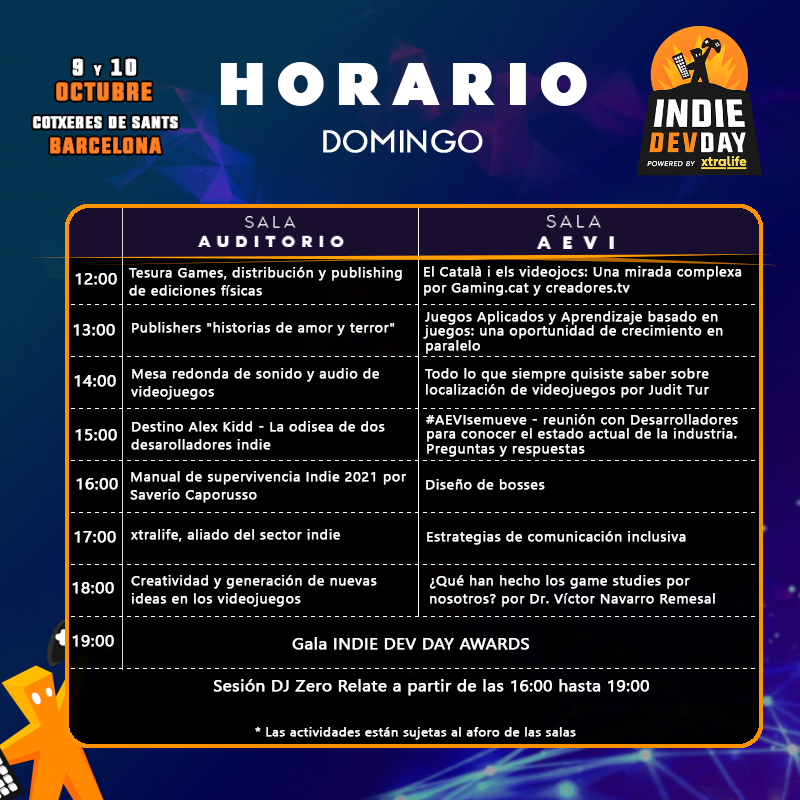 9 y 10
OCTUBRE
COTXERES DE SANTS
BARCELONA

HORARIO
DOMINGO

INDIE DEV DAY
POWERED BY xtralife

| | SALA AUDITORIO | SALA AEVI |
|---|---|---|
| 12:00 | Tesura Games, distribución y publishing de ediciones físicas | El Català i els videojocs: Una mirada complexa por Gaming.cat y creadores.tv |
| 13:00 | Publishers "historias de amor y terror" | Juegos Aplicados y Aprendizaje basado en juegos: una oportunidad de crecimiento en paralelo |
| 14:00 | Mesa redonda de sonido y audio de videojuegos | Todo lo que siempre quisiste saber sobre localización de videojuegos por Judit Tur |
| 15:00 | Destino Alex Kidd - La odisea de dos desarolladores indie | #AEVIsemueve - reunión con Desarrolladores para conocer el estado actual de la industria. Preguntas y respuestas |
| 16:00 | Manual de supervivencia Indie 2021 por Saverio Caporusso | Diseño de bosses |
| 17:00 | xtralife, aliado del sector indie | Estrategias de comunicación inclusiva |
| 18:00 | Creatividad y generación de nuevas ideas en los videojuegos | ¿Qué han hecho los game studies por nosotros? por Dr. Víctor Navarro Remesal |
| 19:00 | Gala INDIE DEV DAY AWARDS | |

Sesión DJ Zero Relate a partir de las 16:00 hasta 19:00

* Las actividades están sujetas al aforo de las salas